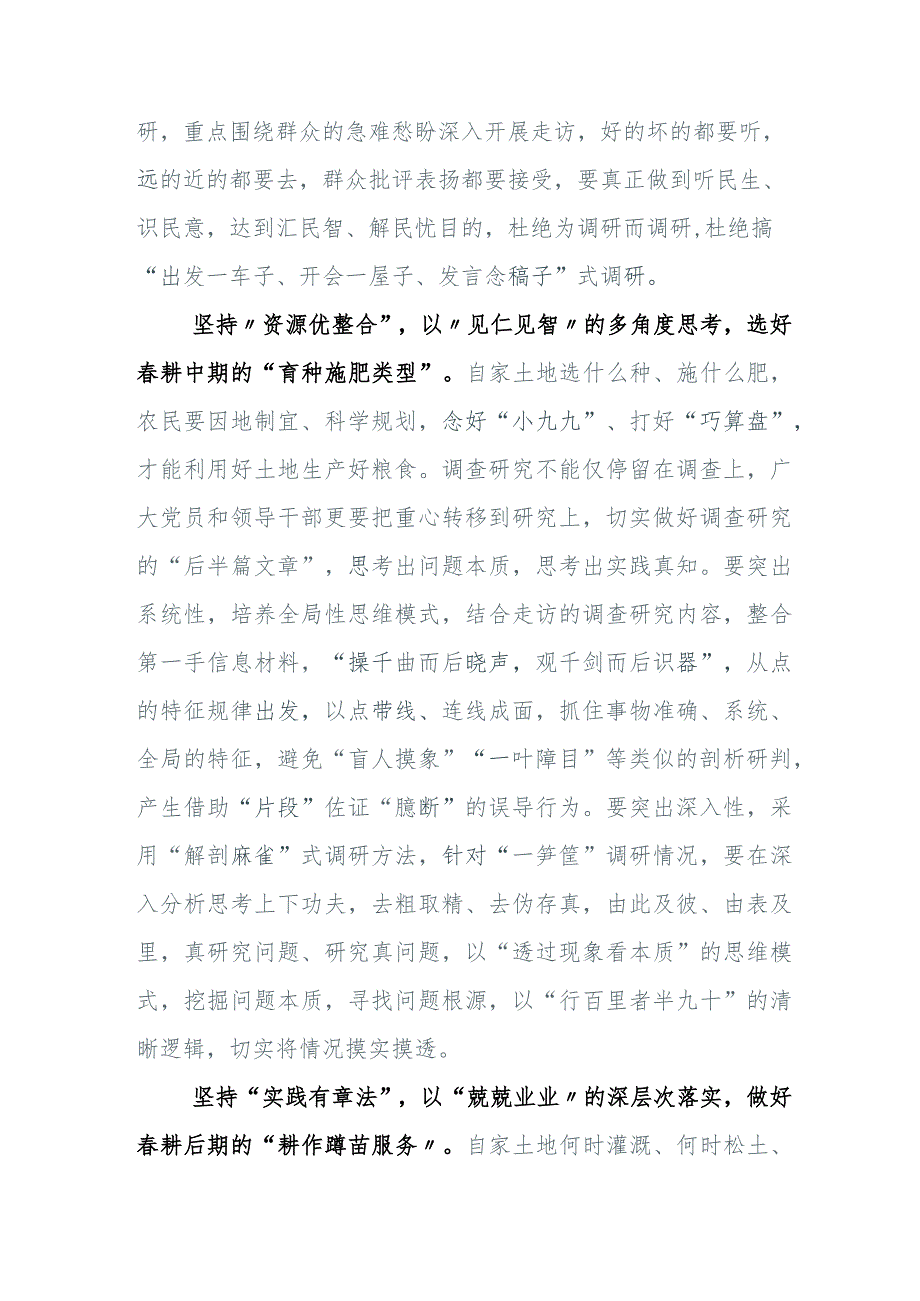 研，重点围绕群众的急难愁盼深入开展走访，好的坏的都要听，远的近的都要去，群众批评表扬都要接受，要真正做到听民生、识民意，达到汇民智、解民忧目的，杜绝为调研而调研,杜绝搞“出发一车子、开会一屋子、发言念稿子”式调研。

坚持〃资源优整合”，以〃见仁见智〃的多角度思考，选好春耕中期的“育种施肥类型”。自家土地选什么种、施什么肥，农民要因地制宜、科学规划，念好“小九九”、打好“巧算盘”，才能利用好土地生产好粮食。调查研究不能仅停留在调查上，广大党员和领导干部更要把重心转移到研究上，切实做好调查研究的“后半篇文章”，思考出问题本质，思考出实践真知。要突出系统性，培养全局性思维模式，结合走访的调查研究内容，整合第一手信息材料，“操千曲而后晓声，观千剑而后识器”，从点的特征规律出发，以点带线、连线成面，抓住事物准确、系统、全局的特征，避免“盲人摸象”“一叶障目”等类似的剖析研判，产生借助“片段”佐证“臆断”的误导行为。要突出深入性，采用“解剖麻雀”式调研方法，针对“一箩筐”调研情况，要在深入分析思考上下功夫，去粗取精、去伪存真，由此及彼、由表及里，真研究问题、研究真问题，以“透过现象看本质”的思维模式，挖掘问题本质，寻找问题根源，以“行百里者半九十”的清晰逻辑，切实将情况摸实摸透。

坚持“实践有章法”，以“兢兢业业〃的深层次落实，做好春耕后期的“耕作蹲苗服务〃。自家土地何时灌溉、何时松土、